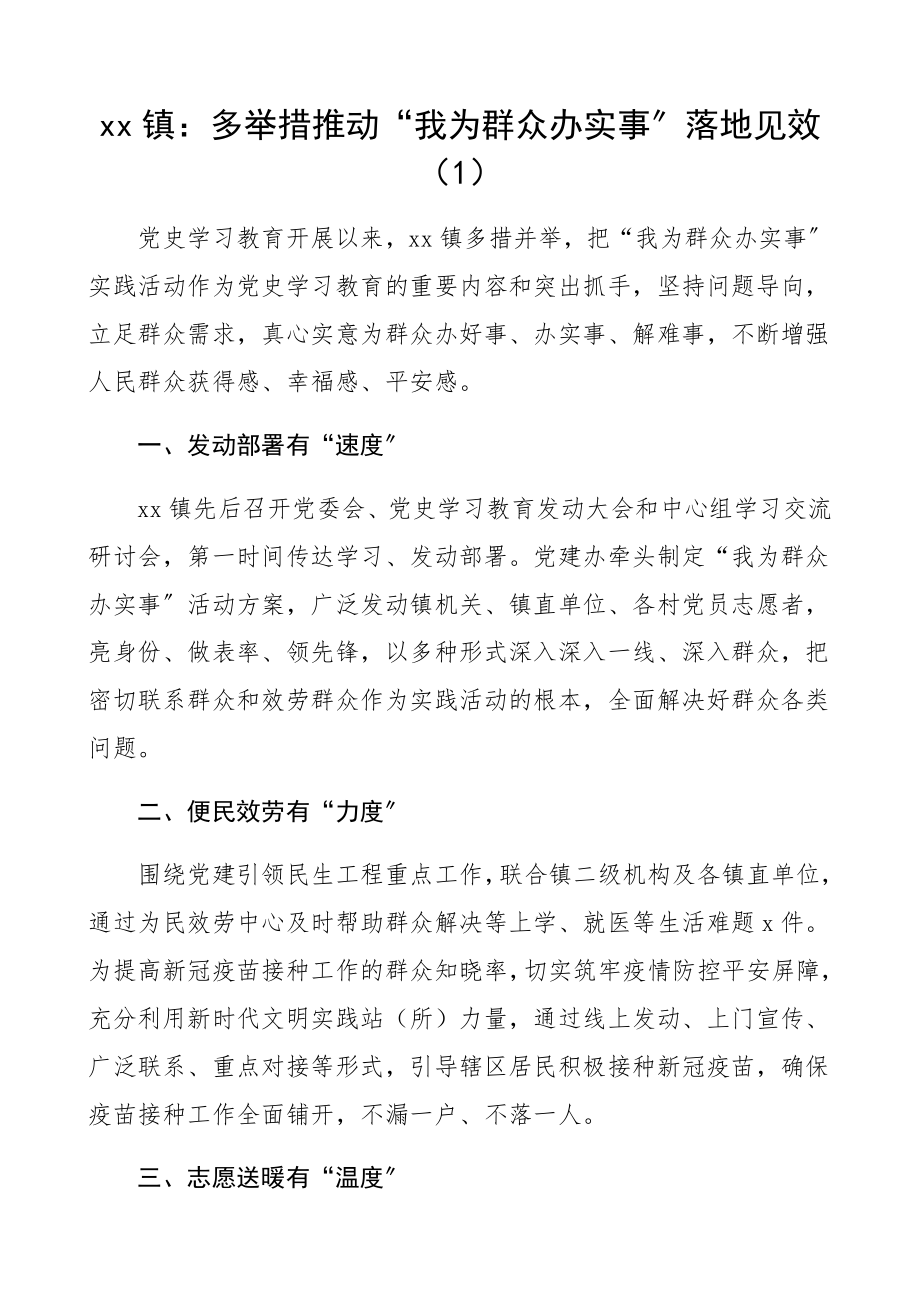 xx 镇：多举措推动“我为群众办实事”落地见效（1）

党史学习教育开展以来，xx 镇多措并举，把“我为群众办实事”实践活动作为党史学习教育的重要内容和突出抓手，坚持问题导向，立足群众需求，真心实意为群众办好事、办实事、解难事，不断增强人民群众获得感、幸福感、平安感。

一、发动部署有“速度”

xx 镇先后召开党委会、党史学习教育发动大会和中心组学习交流研讨会，第一时间传达学习、发动部署。党建办牵头制定“我为群众办实事”活动方案，广泛发动镇机关、镇直单位、各村党员志愿者，亮身份、做表率、领先锋，以多种形式深入深入一线、深入群众，把密切联系群众和效劳群众作为实践活动的根本，全面解决好群众各类问题。

二、便民效劳有“力度”

围绕党建引领民生工程重点工作，联合镇二级机构及各镇直单位，通过为民效劳中心及时帮助群众解决等上学、就医等生活难题 x 件。为提高新冠疫苗接种工作的群众知晓率，切实筑牢疫情防控平安屏障，充分利用新时代文明实践站（所）力量，通过线上发动、上门宣传、广泛联系、重点对接等形式，引导辖区居民积极接种新冠疫苗，确保疫苗接种工作全面铺开，不漏一户、不落一人。

三、志愿送暖有“温度”